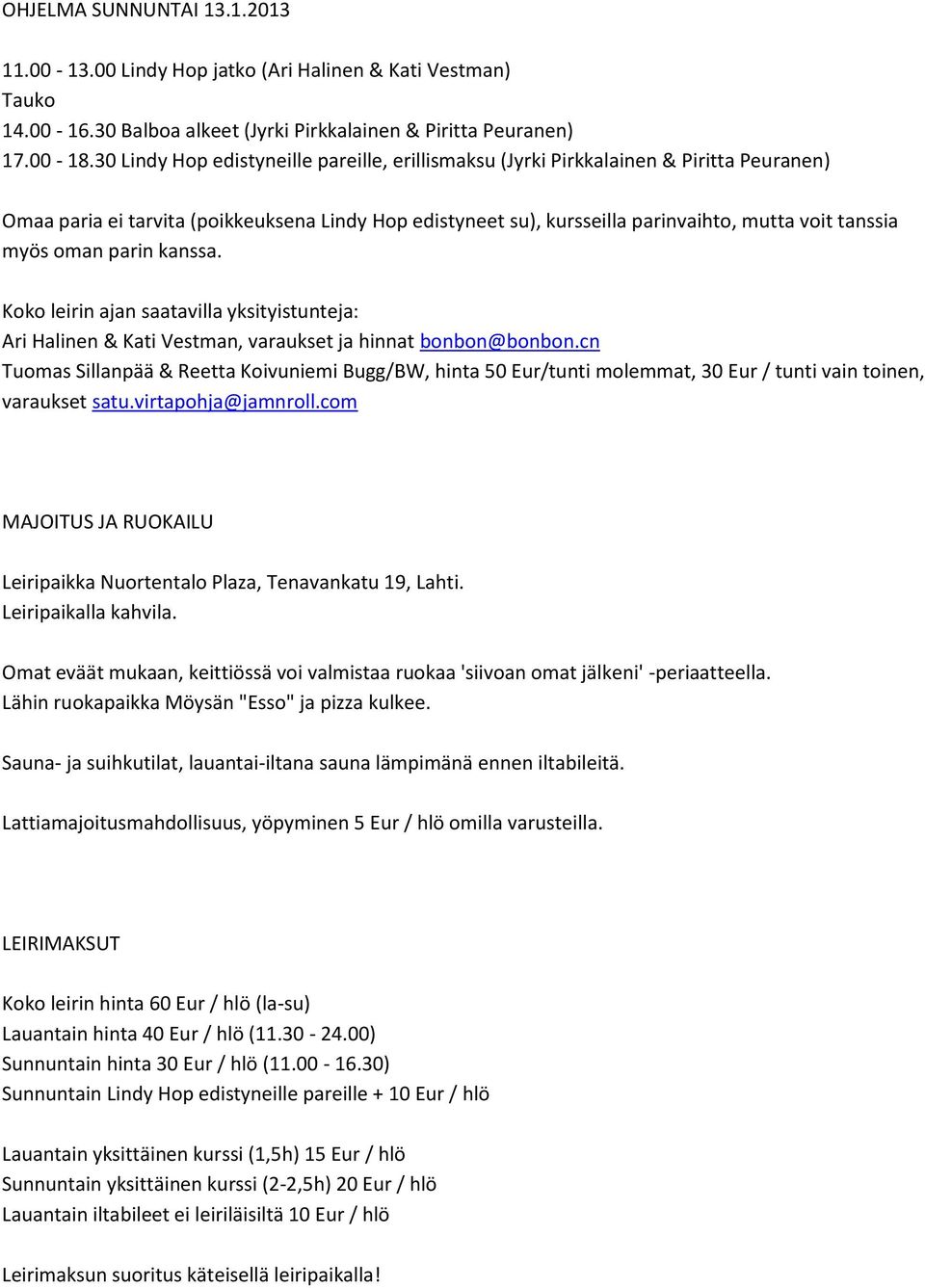 OHJELMA SUNNUNTAI 13.1.2013

11.00 - 13.00 Lindy Hop jatko (Ari Halinen & Kati Vestman)
Tauko
14.00 - 16.30 Balboa alkeet (Jyrki Pirkkalainen & Piritta Peuranen)
17.00 - 18.30 Lindy Hop edistyneille pareille, erillismaksu (Jyrki Pirkkalainen & Piritta Peuranen)

Omaa paria ei tarvita (poikkeuksena Lindy Hop edistyneet su), kursseilla parinvaihto, mutta voit tanssia myös oman parin kanssa.

Koko leirin ajan saatavilla yksityistunteja:
Ari Halinen & Kati Vestman, varaukset ja hinnat bonbon@bonbon.cn
Tuomas Sillanpää & Reetta Koivuniemi Bugg/BW, hinta 50 Eur/tunti molemmat, 30 Eur / tunti vain toinen, varaukset satu.virtapohja@jamnroll.com

MAJOITUS JA RUOKAILU

Leiripaikka Nuortentalo Plaza, Tenavankatu 19, Lahti.
Leiripaikalla kahvila.

Omat eväät mukaan, keittiössä voi valmistaa ruokaa 'siivoan omat jälkeni' -periaatteella.
Lähin ruokapaikka Möysän "Esso" ja pizza kulkee.

Sauna- ja suihkutilat, lauantai-iltana sauna lämpimänä ennen iltabileitä.

Lattiamajoitusmahdollisuus, yöpyminen 5 Eur / hlö omilla varusteilla.

LEIRIMAKSUT

Koko leirin hinta 60 Eur / hlö (la-su)
Lauantain hinta 40 Eur / hlö (11.30 - 24.00)
Sunnuntain hinta 30 Eur / hlö (11.00 - 16.30)
Sunnuntain Lindy Hop edistyneille pareille + 10 Eur / hlö

Lauantain yksittäinen kurssi (1,5h) 15 Eur / hlö
Sunnuntain yksittäinen kurssi (2-2,5h) 20 Eur / hlö
Lauantain iltabileet ei leiriläisiltä 10 Eur / hlö

Leirimaksun suoritus käteisellä leiripaikalla!